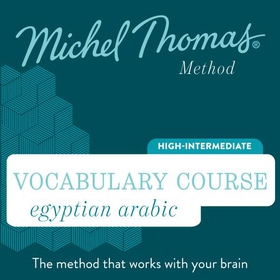 Michel Thomas®
Method

HIGH-INTERMEDIATE

VOCABULARY COURSE
egyptian arabic

The method that works with your brain